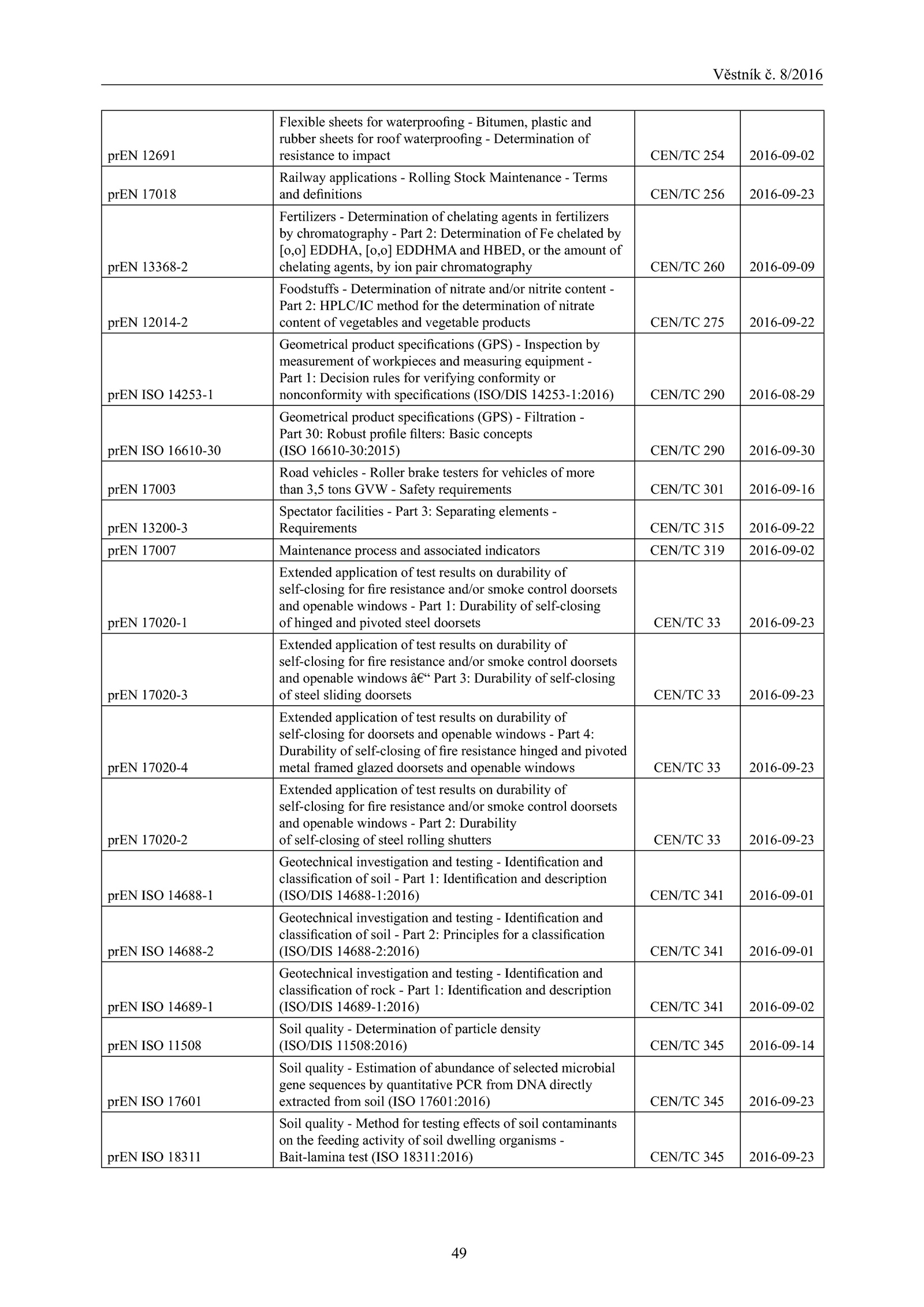 Věstník č. 8/2016

| | | | |
|---|---|---|---|
| prEN 12691 | Flexible sheets for waterproofing - Bitumen, plastic and rubber sheets for roof waterproofing - Determination of resistance to impact | CEN/TC 254 | 2016-09-02 |
| prEN 17018 | Railway applications - Rolling Stock Maintenance - Terms and definitions | CEN/TC 256 | 2016-09-23 |
| prEN 13368-2 | Fertilizers - Determination of chelating agents in fertilizers by chromatography - Part 2: Determination of Fe chelated by [o,o] EDDHA, [o,o] EDDHMA and HBED, or the amount of chelating agents, by ion pair chromatography | CEN/TC 260 | 2016-09-09 |
| prEN 12014-2 | Foodstuffs - Determination of nitrate and/or nitrite content - Part 2: HPLC/IC method for the determination of nitrate content of vegetables and vegetable products | CEN/TC 275 | 2016-09-22 |
| prEN ISO 14253-1 | Geometrical product specifications (GPS) - Inspection by measurement of workpieces and measuring equipment - Part 1: Decision rules for verifying conformity or nonconformity with specifications (ISO/DIS 14253-1:2016) | CEN/TC 290 | 2016-08-29 |
| prEN ISO 16610-30 | Geometrical product specifications (GPS) - Filtration - Part 30: Robust profile filters: Basic concepts (ISO 16610-30:2015) | CEN/TC 290 | 2016-09-30 |
| prEN 17003 | Road vehicles - Roller brake testers for vehicles of more than 3,5 tons GVW - Safety requirements | CEN/TC 301 | 2016-09-16 |
| prEN 13200-3 | Spectator facilities - Part 3: Separating elements - Requirements | CEN/TC 315 | 2016-09-22 |
| prEN 17007 | Maintenance process and associated indicators | CEN/TC 319 | 2016-09-02 |
| prEN 17020-1 | Extended application of test results on durability of self-closing for fire resistance and/or smoke control doorsets and openable windows - Part 1: Durability of self-closing of hinged and pivoted steel doorsets | CEN/TC 33 | 2016-09-23 |
| prEN 17020-3 | Extended application of test results on durability of self-closing for fire resistance and/or smoke control doorsets and openable windows â€“ Part 3: Durability of self-closing of steel sliding doorsets | CEN/TC 33 | 2016-09-23 |
| prEN 17020-4 | Extended application of test results on durability of self-closing for doorsets and openable windows - Part 4: Durability of self-closing of fire resistance hinged and pivoted metal framed glazed doorsets and openable windows | CEN/TC 33 | 2016-09-23 |
| prEN 17020-2 | Extended application of test results on durability of self-closing for fire resistance and/or smoke control doorsets and openable windows - Part 2: Durability of self-closing of steel rolling shutters | CEN/TC 33 | 2016-09-23 |
| prEN ISO 14688-1 | Geotechnical investigation and testing - Identification and classification of soil - Part 1: Identification and description (ISO/DIS 14688-1:2016) | CEN/TC 341 | 2016-09-01 |
| prEN ISO 14688-2 | Geotechnical investigation and testing - Identification and classification of soil - Part 2: Principles for a classification (ISO/DIS 14688-2:2016) | CEN/TC 341 | 2016-09-01 |
| prEN ISO 14689-1 | Geotechnical investigation and testing - Identification and classification of rock - Part 1: Identification and description (ISO/DIS 14689-1:2016) | CEN/TC 341 | 2016-09-02 |
| prEN ISO 11508 | Soil quality - Determination of particle density (ISO/DIS 11508:2016) | CEN/TC 345 | 2016-09-14 |
| prEN ISO 17601 | Soil quality - Estimation of abundance of selected microbial gene sequences by quantitative PCR from DNA directly extracted from soil (ISO 17601:2016) | CEN/TC 345 | 2016-09-23 |
| prEN ISO 18311 | Soil quality - Method for testing effects of soil contaminants on the feeding activity of soil dwelling organisms - Bait-lamina test (ISO 18311:2016) | CEN/TC 345 | 2016-09-23 |

49